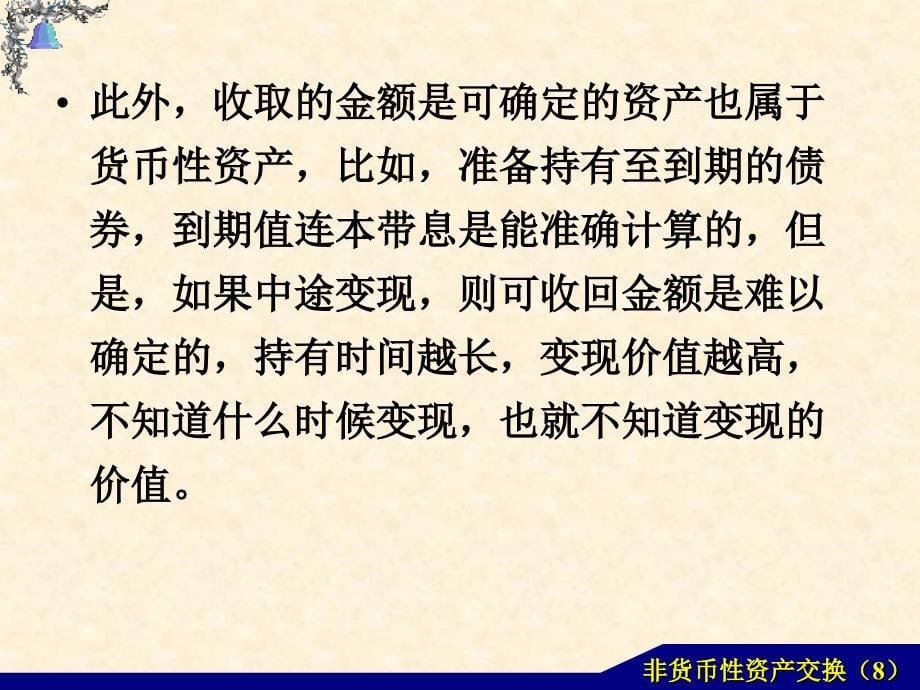 • 此外，收取的金额是可确定的资产也属于货币性资产，比如，准备持有至到期的债券，到期值连本带息是能准确计算的，但是，如果中途变现，则可收回金额是难以确定的，持有时间越长，变现价值越高，不知道什么时候变现，也就不知道变现的价值。

非货币性资产交换（8）